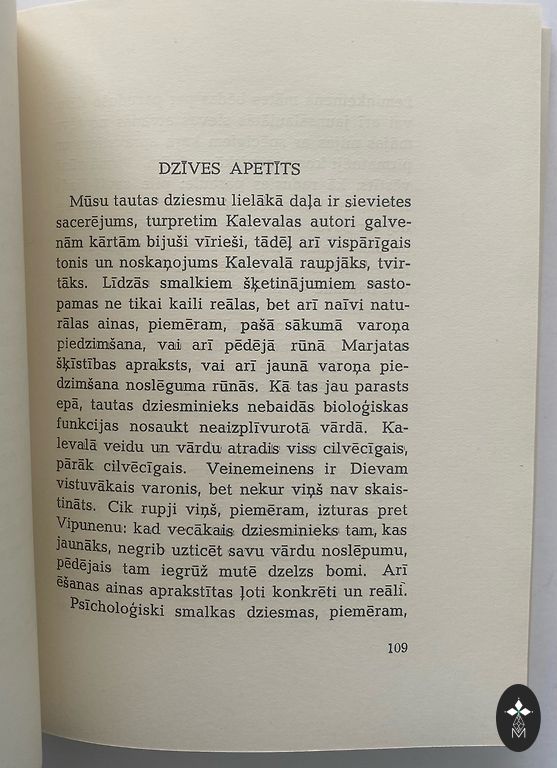 DZĪVES APETĪTS

Mūsu tautas dziesmu lielākā daļa ir sievietes sacerējums, turpretim Kalevalas autori galvenām kārtām bijuši vīrieši, tādēļ arī vispārīgais tonis un noskaņojums Kalevalā raupjāks, tvirtāks. Līdzās smalkiem šķetinājumiem sastopamas ne tikai kaili reālas, bet arī naīvi naturālas ainas, piemēram, pašā sākumā varoņa piedzimšana, vai arī pēdējā rūnā Marjatas šķīstības apraksts, vai arī jaunā varoņa piedzimšana noslēguma rūnās. Kā tas jau parasts epā, tautas dziesminieks nebaidās bioloģiskas funkcijas nosaukt neaizplīvurotā vārdā. Kalevalā veidu un vārdu atradis viss cilvēcīgais, pārāk cilvēcīgais. Veinemeinens ir Dievam vistuvākais varonis, bet nekur viņš nav skaistināts. Cik rupji viņš, piemēram, izturas pret Vipunenu: kad vecākais dziesminieks tam, kas jaunāks, negrib uzticēt savu vārdu noslēpumu, pēdējais tam iegrūž mutē dzelzs bomi. Arī ēšanas ainas aprakstītas ļoti konkrēti un reāli. Psīcholoģiski smalkas dziesmas, piemēram,

109